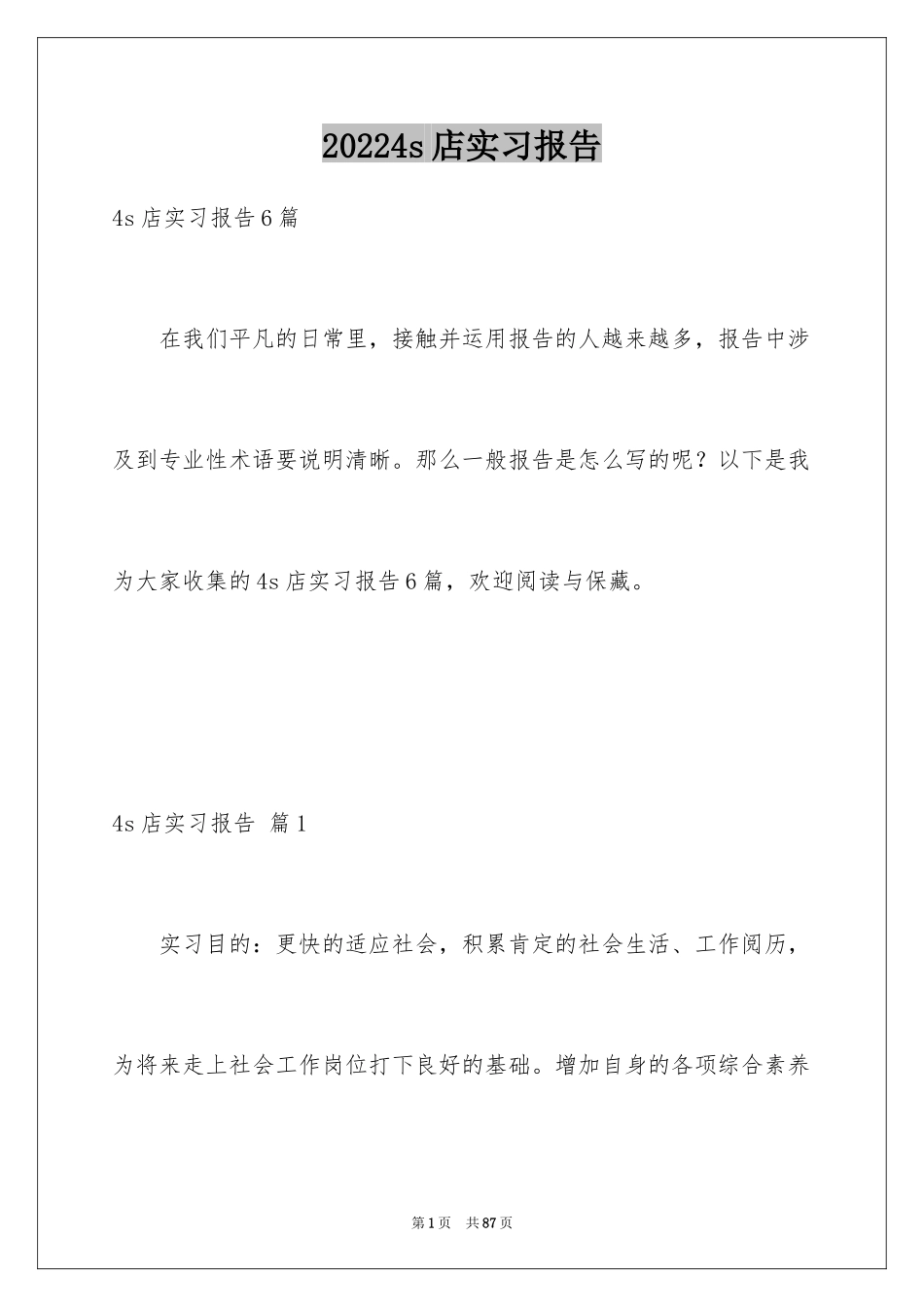 20224s 店实习报告

4s 店实习报告 6 篇

在我们平凡的日常里，接触并运用报告的人越来越多，报告中涉及到专业性术语要说明清晰。那么一般报告是怎么写的呢？以下是我为大家收集的 4s 店实习报告 6 篇，欢迎阅读与保藏。

4s 店实习报告 篇 1

实习目的：更快的适应社会，积累肯定的社会生活、工作阅历，为将来走上社会工作岗位打下良好的基础。增加自身的各项综合素养

第 1 页 共 87 页